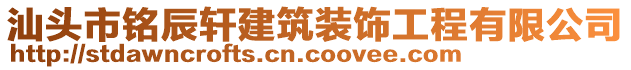 汕头市铭辰轩建筑装饰工程有限公司
http://stdawncrofts.cn.coovee.com